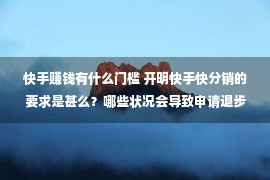 快手赚钱有什么门槛 开明快手快分销的要求是甚么？哪些状况会导致申请退步